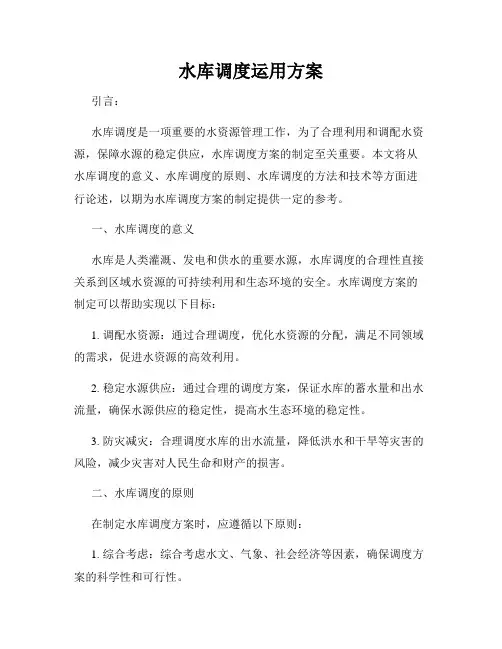 水库调度运用方案

引言：

水库调度是一项重要的水资源管理工作，为了合理利用和调配水资源，保障水源的稳定供应，水库调度方案的制定至关重要。本文将从水库调度的意义、水库调度的原则、水库调度的方法和技术等方面进行论述，以期为水库调度方案的制定提供一定的参考。

一、水库调度的意义

水库是人类灌溉、发电和供水的重要水源，水库调度的合理性直接关系到区域水资源的可持续利用和生态环境的安全。水库调度方案的制定可以帮助实现以下目标：

1. 调配水资源：通过合理调度，优化水资源的分配，满足不同领域的需求，促进水资源的高效利用。

2. 稳定水源供应：通过合理的调度方案，保证水库的蓄水量和出水流量，确保水源供应的稳定性，提高水生态环境的稳定性。

3. 防灾减灾：合理调度水库的出水流量，降低洪水和干旱等灾害的风险，减少灾害对人民生命和财产的损害。

二、水库调度的原则

在制定水库调度方案时，应遵循以下原则：

1. 综合考虑：综合考虑水文、气象、社会经济等因素，确保调度方案的科学性和可行性。